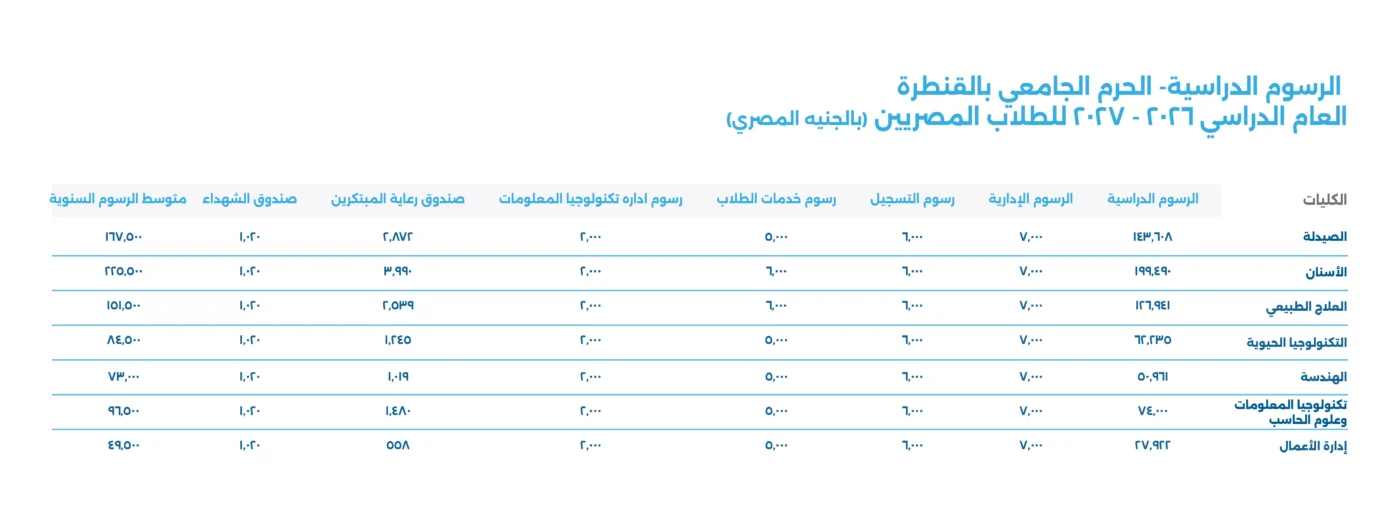 الرسوم الدراسية- الحرم الجامعي بالقنطرة
العام الدراسي ٢٠٢٦ - ٢٠٢٧ للطلاب المصريين (بالجنيه المصري)

| الكليات | الرسوم الدراسية | الرسوم الإدارية | رسوم التسجيل | رسوم خدمات الطلاب | رسوم اداره تكنولوجيا المعلومات | صندوق رعاية المبتكرين | صندوق الشهداء | متوسط الرسوم السنوية |
|---|---|---|---|---|---|---|---|---|
| الصيدلة | ١٤٣,٦٠٨ | ٧,٠٠٠ | ٦,٠٠٠ | ٥,٠٠٠ | ٢,٠٠٠ | ٢,٨٧٢ | ١,٠٢٠ | ١٦٧,٥٠٠ |
| الأسنان | ١٩٩,٤٩٠ | ٧,٠٠٠ | ٦,٠٠٠ | ٦,٠٠٠ | ٢,٠٠٠ | ٣,٩٩٠ | ١,٠٢٠ | ٢٢٥,٥٠٠ |
| العلاج الطبيعي | ١٢٦,٩٤١ | ٧,٠٠٠ | ٦,٠٠٠ | ٦,٠٠٠ | ٢,٠٠٠ | ٢,٥٣٩ | ١,٠٢٠ | ١٥١,٥٠٠ |
| التكنولوجيا الحيوية | ٦٢,٢٣٥ | ٧,٠٠٠ | ٦,٠٠٠ | ٥,٠٠٠ | ٢,٠٠٠ | ١,٢٤٥ | ١,٠٢٠ | ٨٤,٥٠٠ |
| الهندسة | ٥٠,٩٦١ | ٧,٠٠٠ | ٦,٠٠٠ | ٥,٠٠٠ | ٢,٠٠٠ | ١,٠١٩ | ١,٠٢٠ | ٧٣,٠٠٠ |
| تكنولوجيا المعلومات وعلوم الحاسب | ٧٤,٠٠٠ | ٧,٠٠٠ | ٦,٠٠٠ | ٥,٠٠٠ | ٢,٠٠٠ | ١,٤٨٠ | ١,٠٢٠ | ٩٦,٥٠٠ |
| إدارة الأعمال | ٢٧,٩٢٢ | ٧,٠٠٠ | ٦,٠٠٠ | ٥,٠٠٠ | ٢,٠٠٠ | ٥٥٨ | ١,٠٢٠ | ٤٩,٥٠٠ |